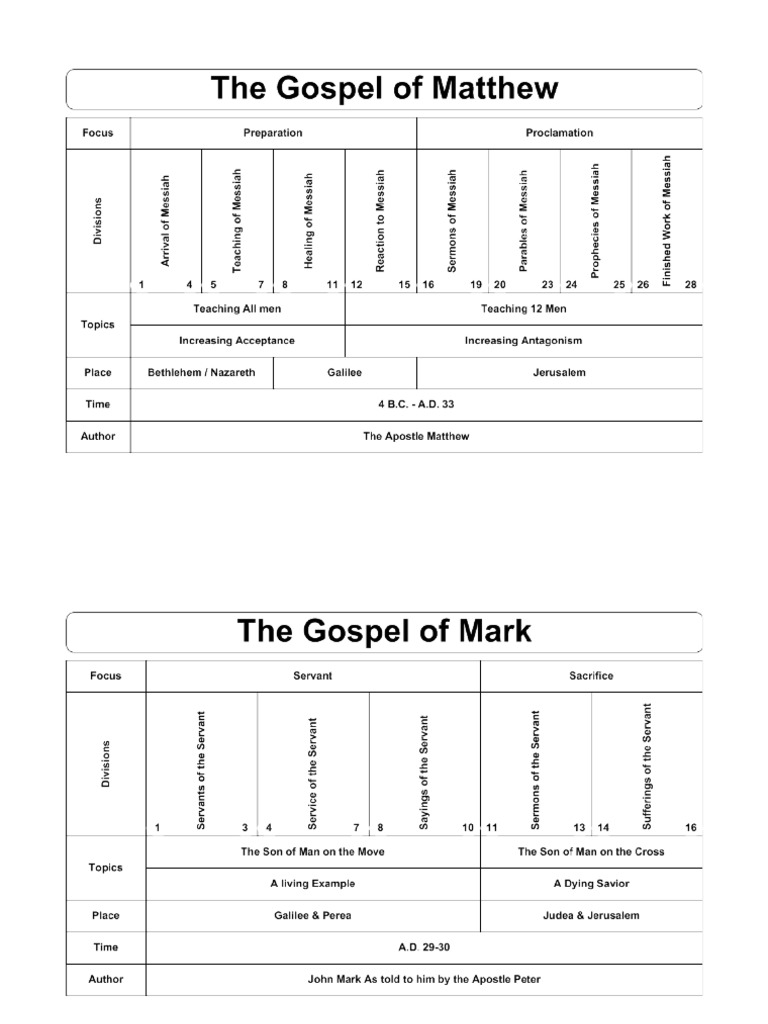 The Gospel of Matthew

| Focus | Preparation | | | | Proclamation | | | |
|---|---|---|---|---|---|---|---|---|
| Divisions | Arrival of Messiah 1 4 | Teaching of Messiah 5 7 | Healing of Messiah 8 11 | Reaction to Messiah 12 15 | Sermons of Messiah 16 19 | Parables of Messiah 20 23 | Prophecies of Messiah 24 25 | Finished Work of Messiah 26 28 |
| Topics | Teaching All men | | | Teaching 12 Men | | | | |
| | Increasing Acceptance | | | Increasing Antagonism | | | | |
| Place | Bethlehem / Nazareth | | Galilee | | Jerusalem | | | |
| Time | 4 B.C. - A.D. 33 | | | | | | | |
| Author | The Apostle Matthew | | | | | | | |

The Gospel of Mark

| Focus | Servant | | | Sacrifice | |
|---|---|---|---|---|---|
| Divisions | Servants of the Servant 1 3 | Service of the Servant 4 7 | Sayings of the Servant 8 10 | Sermons of the Servant 11 13 | Sufferings of the Servant 14 16 |
| Topics | The Son of Man on the Move | | | The Son of Man on the Cross | |
| | A living Example | | | A Dying Savior | |
| Place | Galilee & Perea | | | Judea & Jerusalem | |
| Time | A.D. 29-30 | | | | |
| Author | John Mark As told to him by the Apostle Peter | | | | |